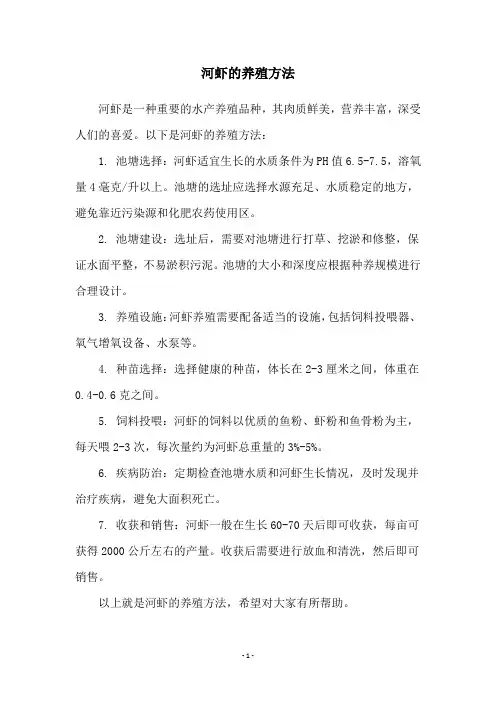 河虾的养殖方法

河虾是一种重要的水产养殖品种，其肉质鲜美，营养丰富，深受人们的喜爱。以下是河虾的养殖方法：

1. 池塘选择：河虾适宜生长的水质条件为PH值6.5-7.5，溶氧量4毫克/升以上。池塘的选址应选择水源充足、水质稳定的地方，避免靠近污染源和化肥农药使用区。

2. 池塘建设：选址后，需要对池塘进行打草、挖淤和修整，保证水面平整，不易淤积污泥。池塘的大小和深度应根据种养规模进行合理设计。

3. 养殖设施：河虾养殖需要配备适当的设施，包括饲料投喂器、氧气增氧设备、水泵等。

4. 种苗选择：选择健康的种苗，体长在2-3厘米之间，体重在0.4-0.6克之间。

5. 饲料投喂：河虾的饲料以优质的鱼粉、虾粉和鱼骨粉为主，每天喂2-3次，每次量约为河虾总重量的3%-5%。

6. 疾病防治：定期检查池塘水质和河虾生长情况，及时发现并治疗疾病，避免大面积死亡。

7. 收获和销售：河虾一般在生长60-70天后即可收获，每亩可获得2000公斤左右的产量。收获后需要进行放血和清洗，然后即可销售。

以上就是河虾的养殖方法，希望对大家有所帮助。

- 1 -